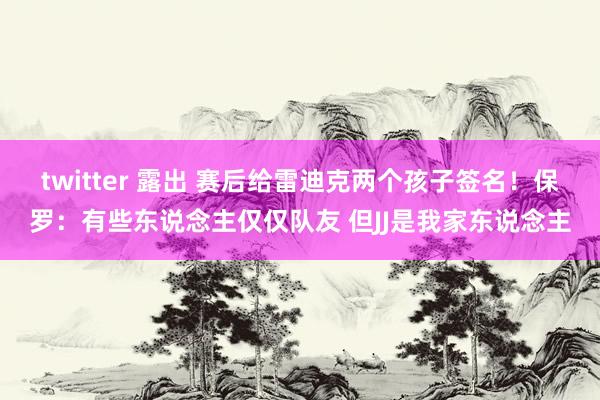 twitter 露出 赛后给雷迪克两个孩子签名！保罗：有些东说念主仅仅队友 但JJ是我家东说念主